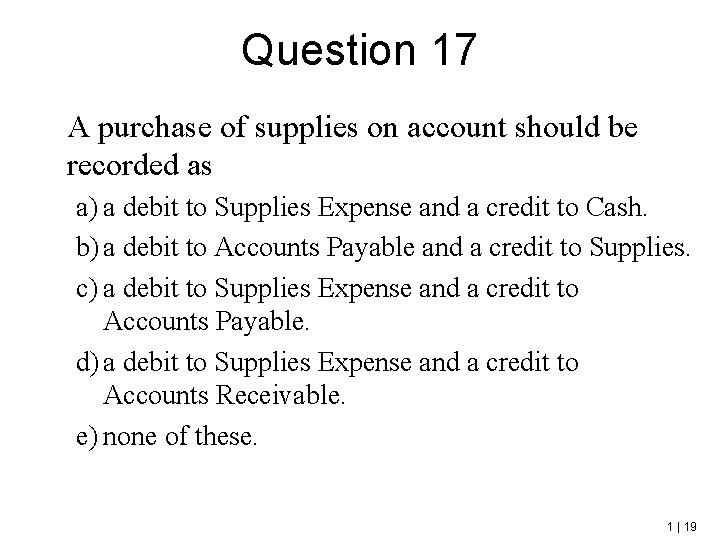 Question 17

A purchase of supplies on account should be recorded as

a) a debit to Supplies Expense and a credit to Cash.

b) a debit to Accounts Payable and a credit to Supplies.

c) a debit to Supplies Expense and a credit to Accounts Payable.

d) a debit to Supplies Expense and a credit to Accounts Receivable.

e) none of these.

1 | 19